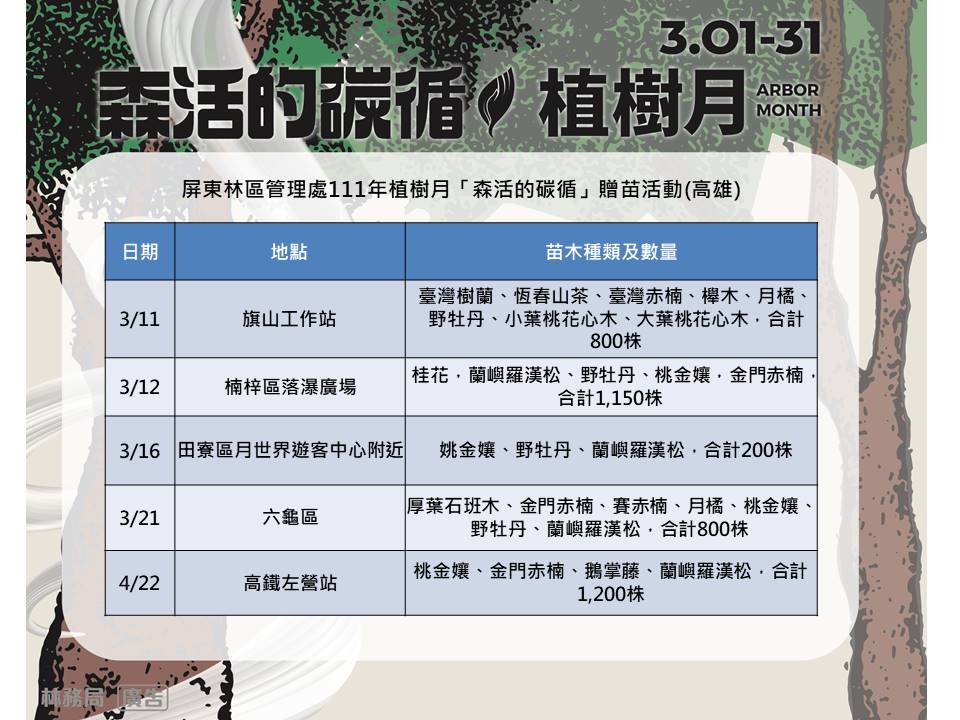 3.01-31

森活的碳循 植樹月 ARBOR MONTH

屏東林區管理處111年植樹月「森活的碳循」贈苗活動(高雄)

| 日期 | 地點 | 苗木種類及數量 |
|---|---|---|
| 3/11 | 旗山工作站 | 臺灣樹蘭、恆春山茶、臺灣赤楠、櫸木、月橘、野牡丹、小葉桃花心木、大葉桃花心木，合計800株 |
| 3/12 | 楠梓區落瀑廣場 | 桂花，蘭嶼羅漢松、野牡丹、桃金孃，金門赤楠，合計1,150株 |
| 3/16 | 田寮區月世界遊客中心附近 | 姚金孃、野牡丹、蘭嶼羅漢松，合計200株 |
| 3/21 | 六龜區 | 厚葉石斑木、金門赤楠、賽赤楠、月橘、桃金孃、野牡丹、蘭嶼羅漢松，合計800株 |
| 4/22 | 高鐵左營站 | 桃金孃、金門赤楠、鵝掌藤、蘭嶼羅漢松，合計1,200株 |

林務局 廣告